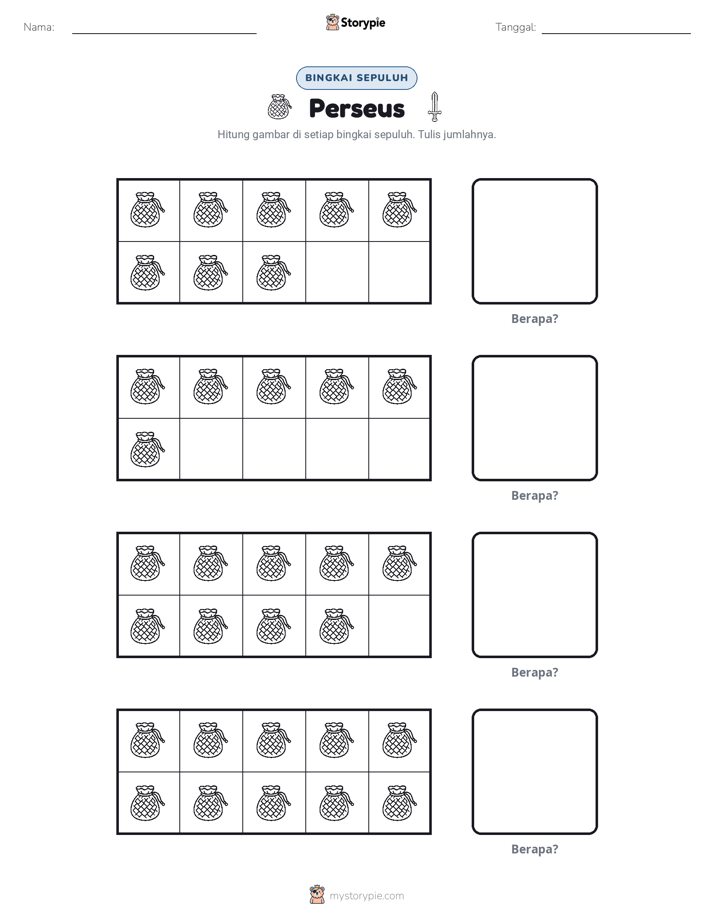 Nama: ____

Storypie

Tanggal: ____

BINGKAI SEPULUH

Perseus

Hitung gambar di setiap bingkai sepuluh. Tulis jumlahnya.

Berapa?

Berapa?

Berapa?

Berapa?

mystorypie.com